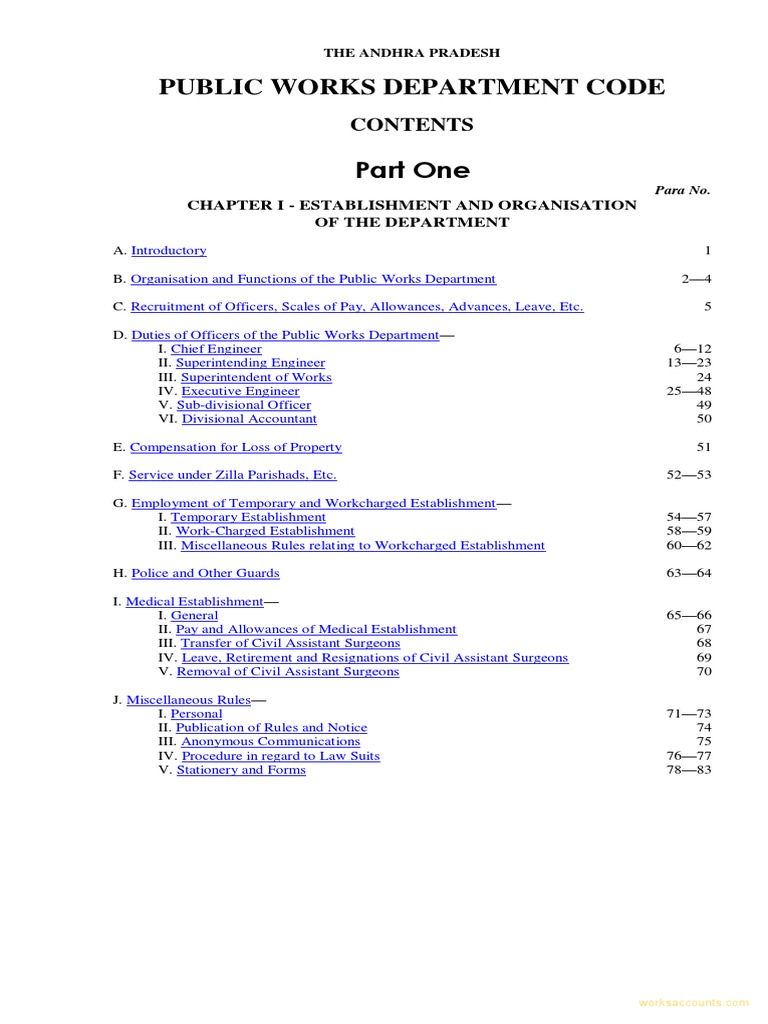 THE ANDHRA PRADESH

PUBLIC WORKS DEPARTMENT CODE

CONTENTS

Part One

Para No.

CHAPTER I - ESTABLISHMENT AND ORGANISATION OF THE DEPARTMENT

A. Introductory 1

B. Organisation and Functions of the Public Works Department 2—4

C. Recruitment of Officers, Scales of Pay, Allowances, Advances, Leave, Etc. 5

D. Duties of Officers of the Public Works Department—
I. Chief Engineer 6—12
II. Superintending Engineer 13—23
III. Superintendent of Works 24
IV. Executive Engineer 25—48
V. Sub-divisional Officer 49
VI. Divisional Accountant 50

E. Compensation for Loss of Property 51

F. Service under Zilla Parishads, Etc. 52—53

G. Employment of Temporary and Workcharged Establishment—
I. Temporary Establishment 54—57
II. Work-Charged Establishment 58—59
III. Miscellaneous Rules relating to Workcharged Establishment 60—62

H. Police and Other Guards 63—64

I. Medical Establishment—
I. General 65—66
II. Pay and Allowances of Medical Establishment 67
III. Transfer of Civil Assistant Surgeons 68
IV. Leave, Retirement and Resignations of Civil Assistant Surgeons 69
V. Removal of Civil Assistant Surgeons 70

J. Miscellaneous Rules—
I. Personal 71—73
II. Publication of Rules and Notice 74
III. Anonymous Communications 75
IV. Procedure in regard to Law Suits 76—77
V. Stationery and Forms 78—83

worksaccounts.com